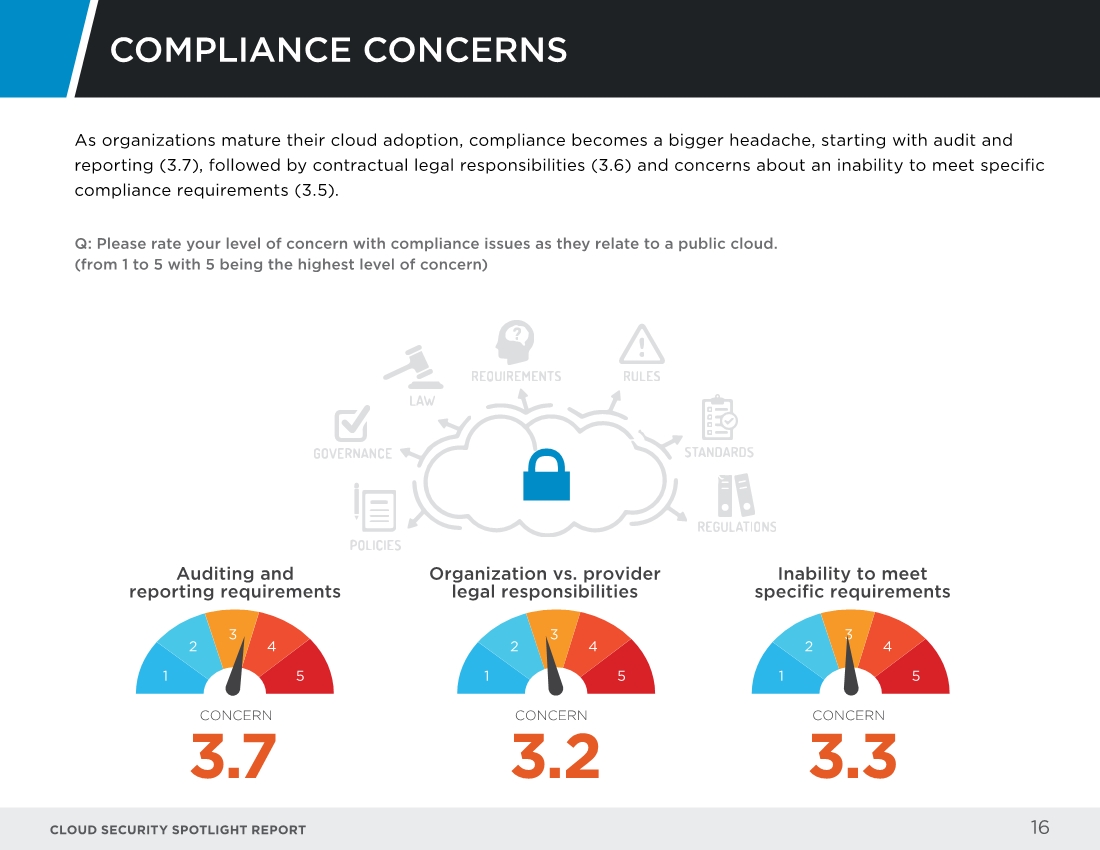 COMPLIANCE CONCERNS

As organizations mature their cloud adoption, compliance becomes a bigger headache, starting with audit and reporting (3.7), followed by contractual legal responsibilities (3.6) and concerns about an inability to meet specific compliance requirements (3.5).

Q: Please rate your level of concern with compliance issues as they relate to a public cloud.
(from 1 to 5 with 5 being the highest level of concern)

REQUIREMENTS
RULES
LAW
GOVERNANCE
STANDARDS
POLICIES
REGULATIONS

Auditing and reporting requirements
1 2 3 4 5
CONCERN
3.7

Organization vs. provider legal responsibilities
1 2 3 4 5
CONCERN
3.2

Inability to meet specific requirements
1 2 3 4 5
CONCERN
3.3

CLOUD SECURITY SPOTLIGHT REPORT
16